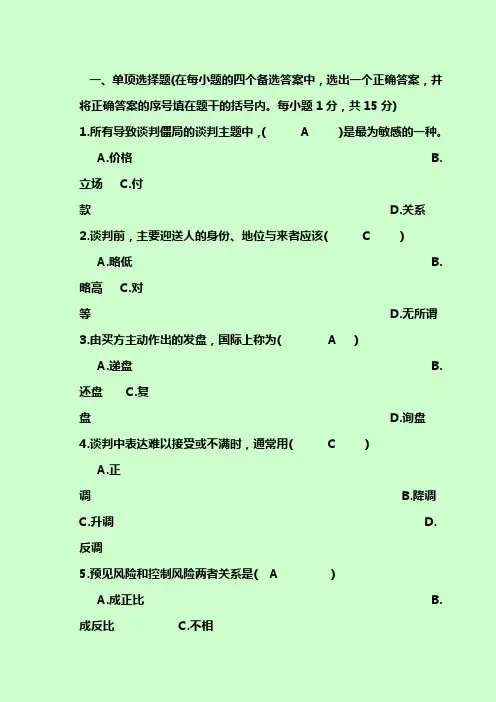 一、单项选择题(在每小题的四个备选答案中，选出一个正确答案，并将正确答案的序号填在题干的括号内。每小题 1 分，共 15 分)

1.所有导致谈判僵局的谈判主题中，( A )是最为敏感的一种。

A.价格 B.立场 C.付款 D.关系

2.谈判前，主要迎送人的身份、地位与来者应该( C )

A.略低 B.略高 C.对等 D.无所谓

3.由买方主动作出的发盘，国际上称为( A )

A.递盘 B.还盘 C.复盘 D.询盘

4.谈判中表达难以接受或不满时，通常用( C )

A.正调 B.降调 C.升调 D.反调

5.预见风险和控制风险两者关系是( A )

A.成正比 B.成反比 C.不相